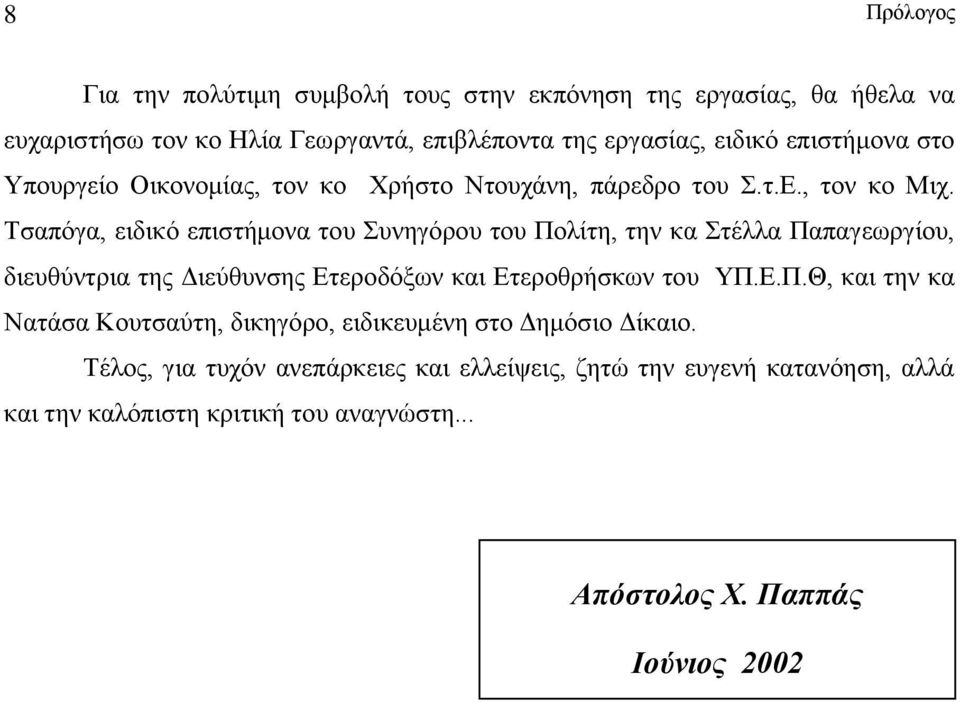 8

Πρόλογος

Για την πολύτιμη συμβολή τους στην εκπόνηση της εργασίας, θα ήθελα να ευχαριστήσω τον κο Ηλία Γεωργαντά, επιβλέποντα της εργασίας, ειδικό επιστήμονα στο Υπουργείο Οικονομίας, τον κο Χρήστο Ντουχάνη, πάρεδρο του Σ.τ.Ε., τον κο Μιχ. Τσαπόγα, ειδικό επιστήμονα του Συνηγόρου του Πολίτη, την κα Στέλλα Παπαγεωργίου, διευθύντρια της Διεύθυνσης Ετεροδόξων και Ετεροθρήσκων του ΥΠ.Ε.Π.Θ, και την κα Νατάσα Κουτσαύτη, δικηγόρο, ειδικευμένη στο Δημόσιο Δίκαιο.

Τέλος, για τυχόν ανεπάρκειες και ελλείψεις, ζητώ την ευγενή κατανόηση, αλλά και την καλόπιστη κριτική του αναγνώστη...

Απόστολος Χ. Παππάς

Ιούνιος 2002